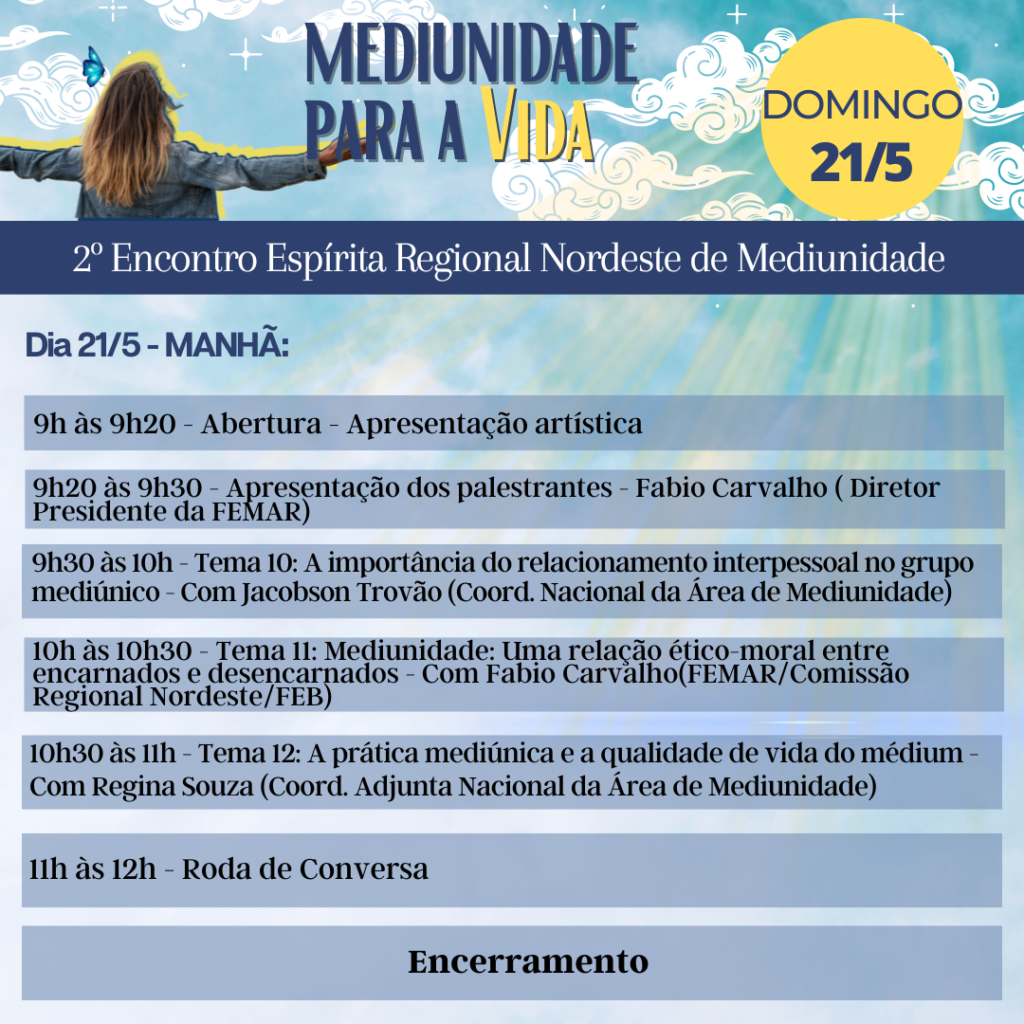 MEDIUNIDADE
PARA A VIDA

DOMINGO
21/5

2º Encontro Espírita Regional Nordeste de Mediunidade

Dia 21/5 - MANHÃ:

9h às 9h20 - Abertura - Apresentação artística

9h20 às 9h30 - Apresentação dos palestrantes - Fabio Carvalho ( Diretor Presidente da FEMAR)

9h30 às 10h - Tema 10: A importância do relacionamento interpessoal no grupo mediúnico - Com Jacobson Trovão (Coord. Nacional da Área de Mediunidade)

10h às 10h30 - Tema 11: Mediunidade: Uma relação ético-moral entre encarnados e desencarnados - Com Fabio Carvalho(FEMAR/Comissão Regional Nordeste/FEB)

10h30 às 11h - Tema 12: A prática mediúnica e a qualidade de vida do médium - Com Regina Souza (Coord. Adjunta Nacional da Área de Mediunidade)

11h às 12h - Roda de Conversa

Encerramento